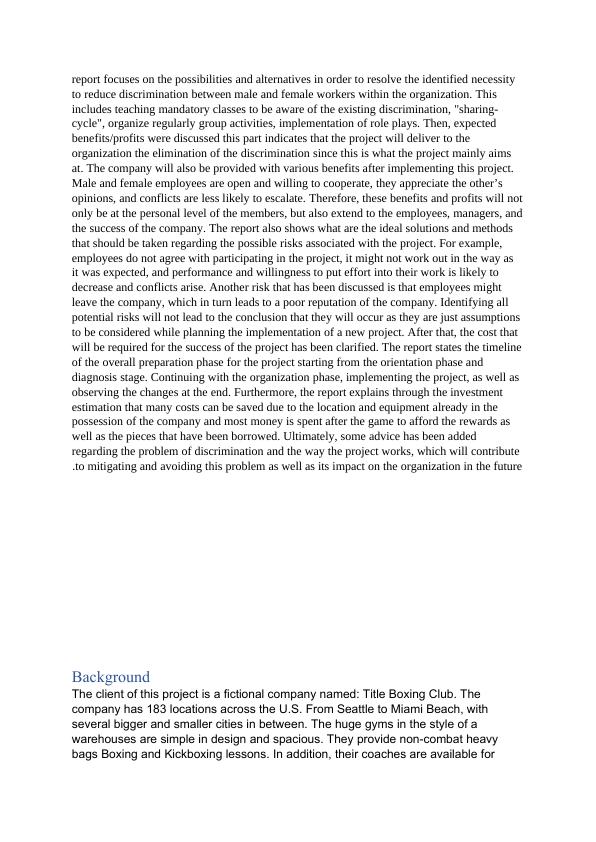 report focuses on the possibilities and alternatives in order to resolve the identified necessity to reduce discrimination between male and female workers within the organization. This includes teaching mandatory classes to be aware of the existing discrimination, "sharing-cycle", organize regularly group activities, implementation of role plays. Then, expected benefits/profits were discussed this part indicates that the project will deliver to the organization the elimination of the discrimination since this is what the project mainly aims at. The company will also be provided with various benefits after implementing this project. Male and female employees are open and willing to cooperate, they appreciate the other's opinions, and conflicts are less likely to escalate. Therefore, these benefits and profits will not only be at the personal level of the members, but also extend to the employees, managers, and the success of the company. The report also shows what are the ideal solutions and methods that should be taken regarding the possible risks associated with the project. For example, employees do not agree with participating in the project, it might not work out in the way as it was expected, and performance and willingness to put effort into their work is likely to decrease and conflicts arise. Another risk that has been discussed is that employees might leave the company, which in turn leads to a poor reputation of the company. Identifying all potential risks will not lead to the conclusion that they will occur as they are just assumptions to be considered while planning the implementation of a new project. After that, the cost that will be required for the success of the project has been clarified. The report states the timeline of the overall preparation phase for the project starting from the orientation phase and diagnosis stage. Continuing with the organization phase, implementing the project, as well as observing the changes at the end. Furthermore, the report explains through the investment estimation that many costs can be saved due to the location and equipment already in the possession of the company and most money is spent after the game to afford the rewards as well as the pieces that have been borrowed. Ultimately, some advice has been added regarding the problem of discrimination and the way the project works, which will contribute .to mitigating and avoiding this problem as well as its impact on the organization in the future

Background
The client of this project is a fictional company named: Title Boxing Club. The company has 183 locations across the U.S. From Seattle to Miami Beach, with several bigger and smaller cities in between. The huge gyms in the style of a warehouses are simple in design and spacious. They provide non-combat heavy bags Boxing and Kickboxing lessons. In addition, their coaches are available for